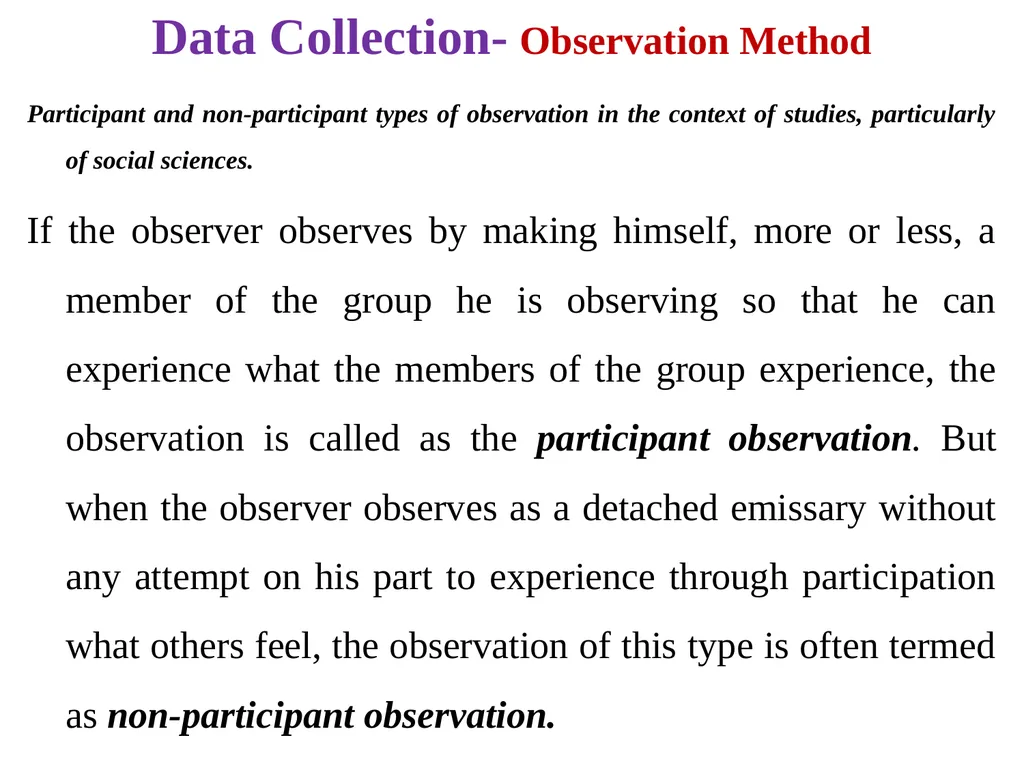 Data Collection- Observation Method

Participant and non-participant types of observation in the context of studies, particularly of social sciences.

If the observer observes by making himself, more or less, a member of the group he is observing so that he can experience what the members of the group experience, the observation is called as the participant observation. But when the observer observes as a detached emissary without any attempt on his part to experience through participation what others feel, the observation of this type is often termed as non-participant observation.